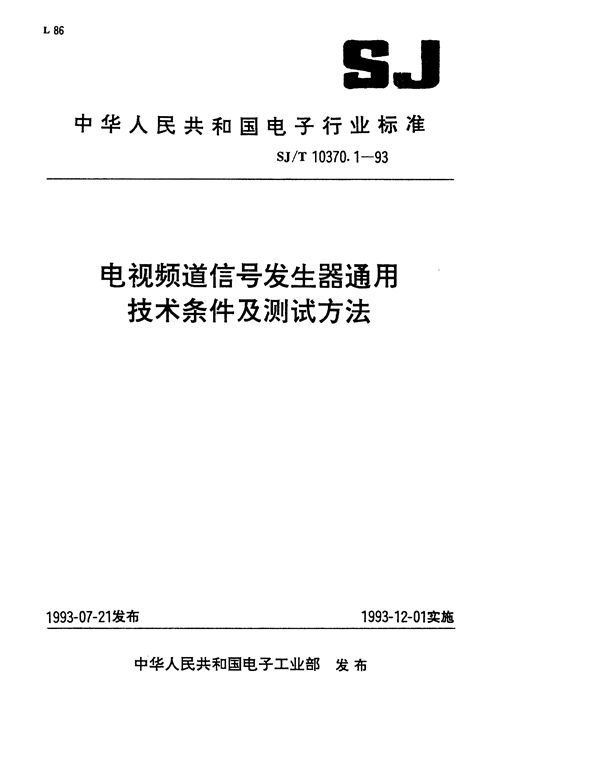 L 86

SJ

中华人民共和国电子行业标准

SJ/T 10370.1—93

电视频道信号发生器通用技术条件及测试方法

1993-07-21发布

1993-12-01实施

中华人民共和国电子工业部 发布